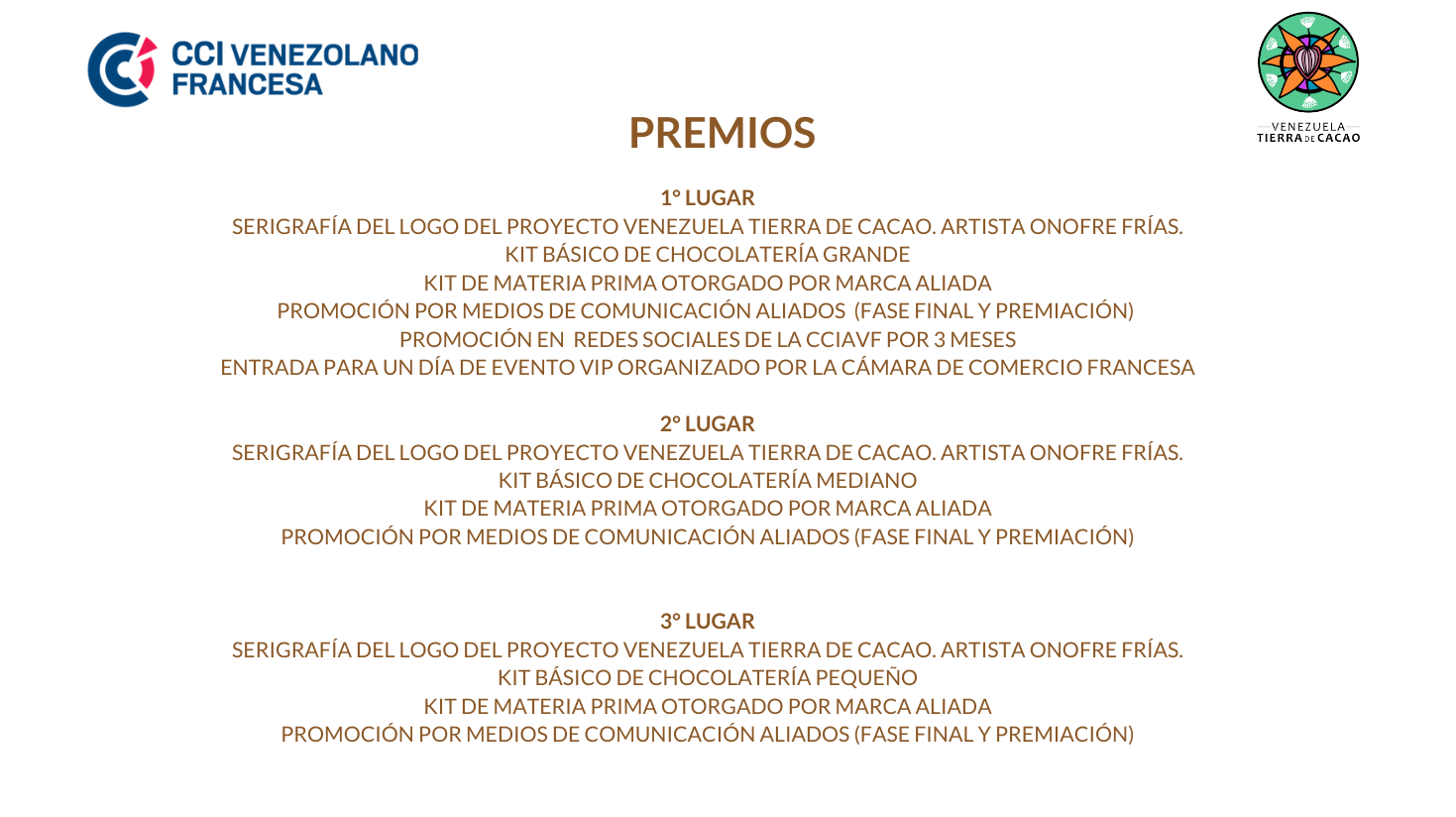 CCI VENEZOLANO FRANCESA

VENEZUELA TIERRA DE CACAO

PREMIOS

1° LUGAR
SERIGRAFÍA DEL LOGO DEL PROYECTO VENEZUELA TIERRA DE CACAO. ARTISTA ONOFRE FRÍAS.
KIT BÁSICO DE CHOCOLATERÍA GRANDE
KIT DE MATERIA PRIMA OTORGADO POR MARCA ALIADA
PROMOCIÓN POR MEDIOS DE COMUNICACIÓN ALIADOS (FASE FINAL Y PREMIACIÓN)
PROMOCIÓN EN REDES SOCIALES DE LA CCIAVF POR 3 MESES
ENTRADA PARA UN DÍA DE EVENTO VIP ORGANIZADO POR LA CÁMARA DE COMERCIO FRANCESA

2° LUGAR
SERIGRAFÍA DEL LOGO DEL PROYECTO VENEZUELA TIERRA DE CACAO. ARTISTA ONOFRE FRÍAS.
KIT BÁSICO DE CHOCOLATERÍA MEDIANO
KIT DE MATERIA PRIMA OTORGADO POR MARCA ALIADA
PROMOCIÓN POR MEDIOS DE COMUNICACIÓN ALIADOS (FASE FINAL Y PREMIACIÓN)

3° LUGAR
SERIGRAFÍA DEL LOGO DEL PROYECTO VENEZUELA TIERRA DE CACAO. ARTISTA ONOFRE FRÍAS.
KIT BÁSICO DE CHOCOLATERÍA PEQUEÑO
KIT DE MATERIA PRIMA OTORGADO POR MARCA ALIADA
PROMOCIÓN POR MEDIOS DE COMUNICACIÓN ALIADOS (FASE FINAL Y PREMIACIÓN)